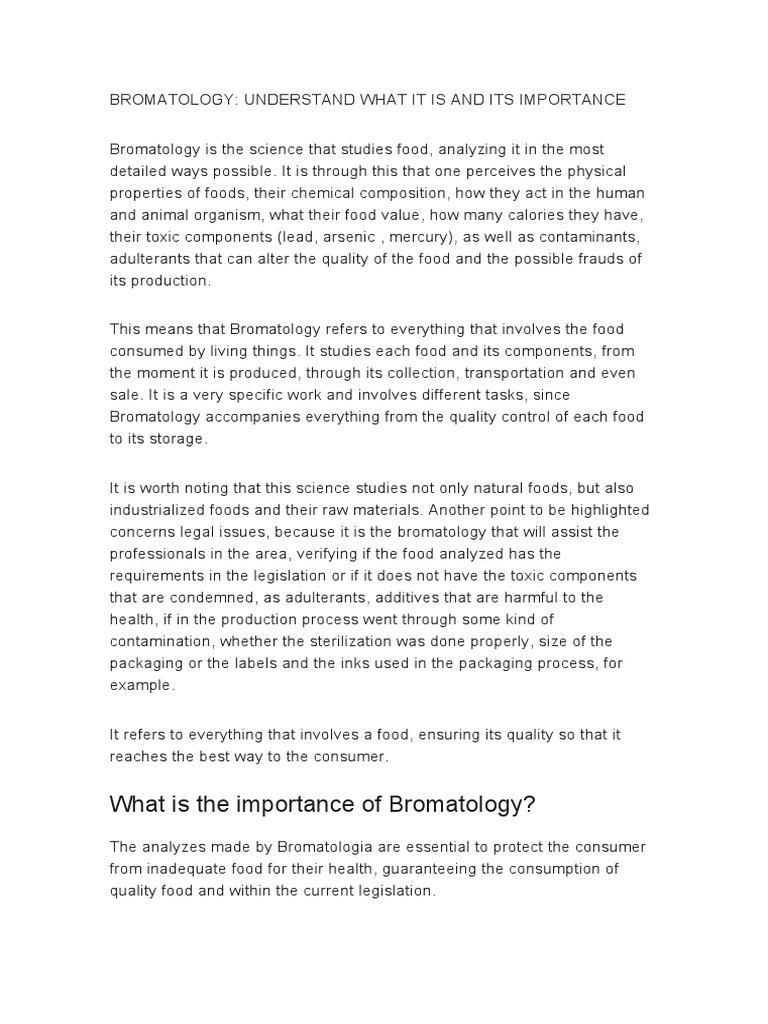 BROMATOLOGY: UNDERSTAND WHAT IT IS AND ITS IMPORTANCE

Bromatology is the science that studies food, analyzing it in the most detailed ways possible. It is through this that one perceives the physical properties of foods, their chemical composition, how they act in the human and animal organism, what their food value, how many calories they have, their toxic components (lead, arsenic , mercury), as well as contaminants, adulterants that can alter the quality of the food and the possible frauds of its production.

This means that Bromatology refers to everything that involves the food consumed by living things. It studies each food and its components, from the moment it is produced, through its collection, transportation and even sale. It is a very specific work and involves different tasks, since Bromatology accompanies everything from the quality control of each food to its storage.

It is worth noting that this science studies not only natural foods, but also industrialized foods and their raw materials. Another point to be highlighted concerns legal issues, because it is the bromatology that will assist the professionals in the area, verifying if the food analyzed has the requirements in the legislation or if it does not have the toxic components that are condemned, as adulterants, additives that are harmful to the health, if in the production process went through some kind of contamination, whether the sterilization was done properly, size of the packaging or the labels and the inks used in the packaging process, for example.

It refers to everything that involves a food, ensuring its quality so that it reaches the best way to the consumer.

What is the importance of Bromatology?

The analyzes made by Bromatologia are essential to protect the consumer from inadequate food for their health, guaranteeing the consumption of quality food and within the current legislation.